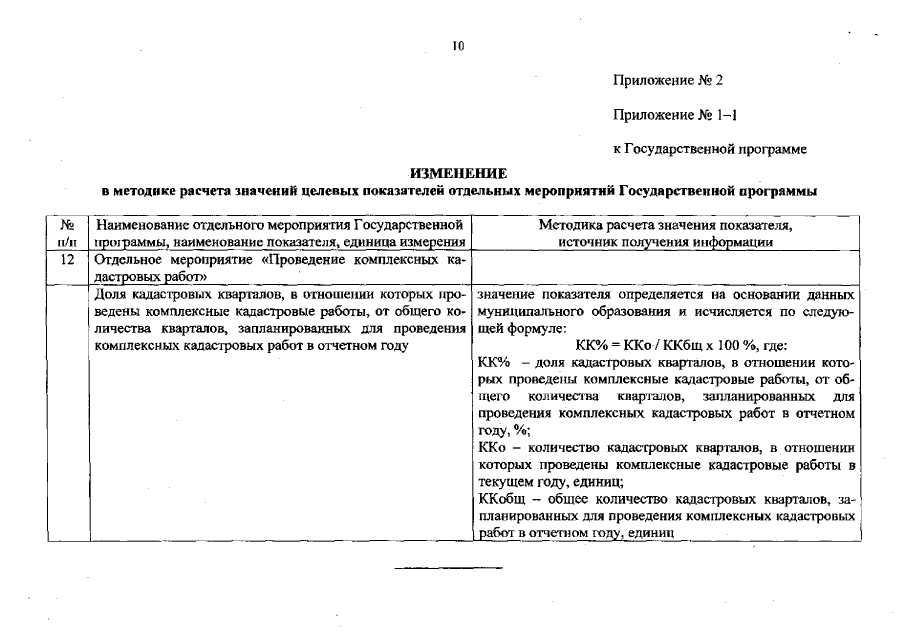 10

Приложение № 2

Приложение № 1–1

к Государственной программе

ИЗМЕНЕНИЕ
в методике расчета значений целевых показателей отдельных мероприятий Государственной программы

| № п/п | Наименование отдельного мероприятия Государственной программы, наименование показателя, единица измерения | Методика расчета значения показателя, источник получения информации |
|---|---|---|
| 12 | Отдельное мероприятие «Проведение комплексных кадастровых работ» | |
| | Доля кадастровых кварталов, в отношении которых проведены комплексные кадастровые работы, от общего количества кварталов, запланированных для проведения комплексных кадастровых работ в отчетном году | значение показателя определяется на основании данных муниципального образования и исчисляется по следующей формуле: КК% = ККо / ККбщ х 100 %, где: КК% – доля кадастровых кварталов, в отношении которых проведены комплексные кадастровые работы, от общего количества кварталов, запланированных для проведения комплексных кадастровых работ в отчетном году, %; ККо – количество кадастровых кварталов, в отношении которых проведены комплексные кадастровые работы в текущем году, единиц; ККобщ – общее количество кадастровых кварталов, запланированных для проведения комплексных кадастровых работ в отчетном году, единиц |